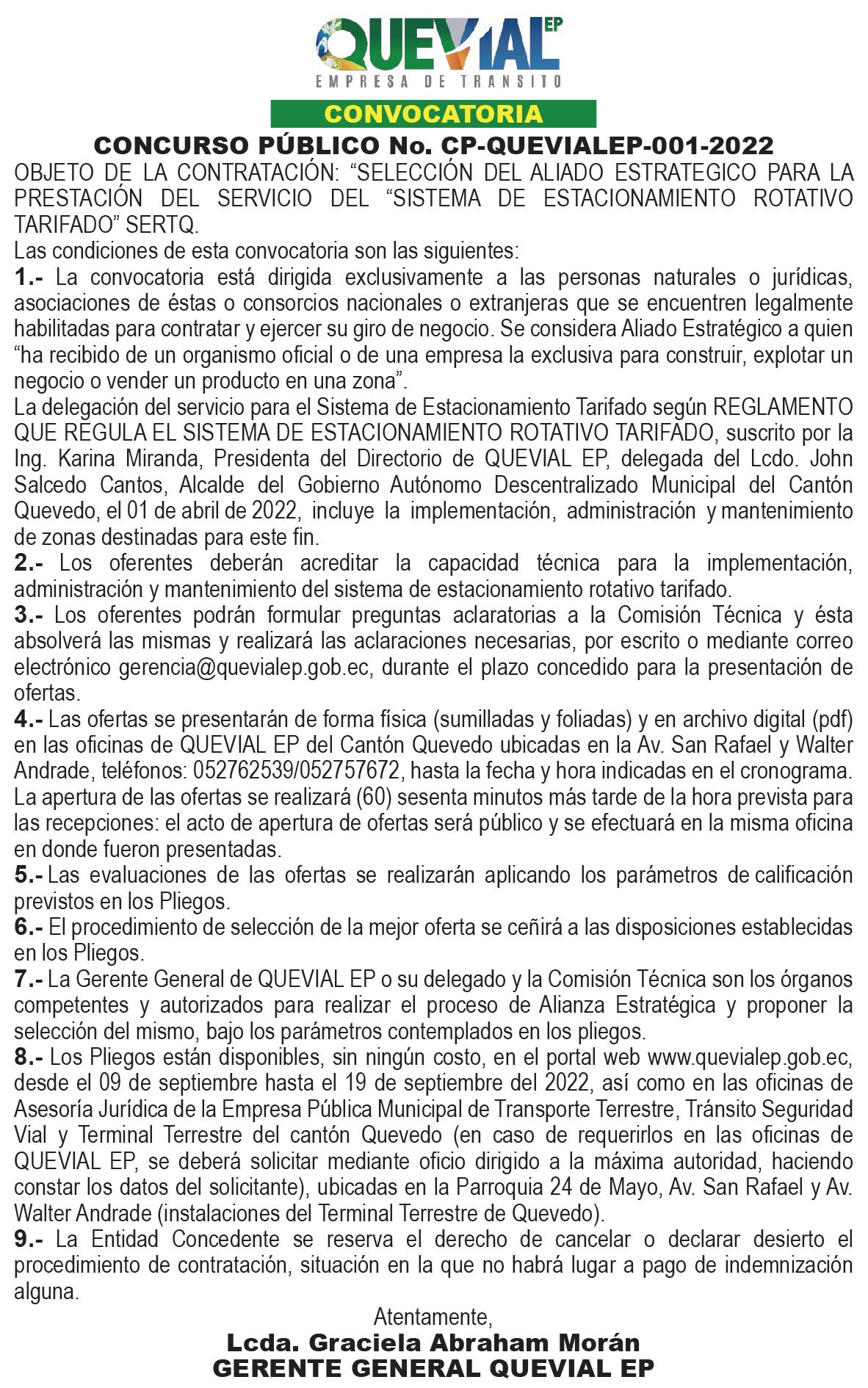 QUEVIAL EP
EMPRESA DE TRANSITO

CONVOCATORIA

CONCURSO PÚBLICO No. CP-QUEVIALEP-001-2022

OBJETO DE LA CONTRATACIÓN: “SELECCIÓN DEL ALIADO ESTRATEGICO PARA LA PRESTACIÓN DEL SERVICIO DEL “SISTEMA DE ESTACIONAMIENTO ROTATIVO TARIFADO” SERTQ.

Las condiciones de esta convocatoria son las siguientes:

1.- La convocatoria está dirigida exclusivamente a las personas naturales o jurídicas, asociaciones de éstas o consorcios nacionales o extranjeras que se encuentren legalmente habilitadas para contratar y ejercer su giro de negocio. Se considera Aliado Estratégico a quien “ha recibido de un organismo oficial o de una empresa la exclusiva para construir, explotar un negocio o vender un producto en una zona”.

La delegación del servicio para el Sistema de Estacionamiento Tarifado según REGLAMENTO QUE REGULA EL SISTEMA DE ESTACIONAMIENTO ROTATIVO TARIFADO, suscrito por la Ing. Karina Miranda, Presidenta del Directorio de QUEVIAL EP, delegada del Lcdo. John Salcedo Cantos, Alcalde del Gobierno Autónomo Descentralizado Municipal del Cantón Quevedo, el 01 de abril de 2022, incluye la implementación, administración y mantenimiento de zonas destinadas para este fin.

2.- Los oferentes deberán acreditar la capacidad técnica para la implementación, administración y mantenimiento del sistema de estacionamiento rotativo tarifado.

3.- Los oferentes podrán formular preguntas aclaratorias a la Comisión Técnica y ésta absolverá las mismas y realizará las aclaraciones necesarias, por escrito o mediante correo electrónico gerencia@quevialep.gob.ec, durante el plazo concedido para la presentación de ofertas.

4.- Las ofertas se presentarán de forma física (sumilladas y foliadas) y en archivo digital (pdf) en las oficinas de QUEVIAL EP del Cantón Quevedo ubicadas en la Av. San Rafael y Walter Andrade, teléfonos: 052762539/052757672, hasta la fecha y hora indicadas en el cronograma. La apertura de las ofertas se realizará (60) sesenta minutos más tarde de la hora prevista para las recepciones: el acto de apertura de ofertas será público y se efectuará en la misma oficina en donde fueron presentadas.

5.- Las evaluaciones de las ofertas se realizarán aplicando los parámetros de calificación previstos en los Pliegos.

6.- El procedimiento de selección de la mejor oferta se ceñirá a las disposiciones establecidas en los Pliegos.

7.- La Gerente General de QUEVIAL EP o su delegado y la Comisión Técnica son los órganos competentes y autorizados para realizar el proceso de Alianza Estratégica y proponer la selección del mismo, bajo los parámetros contemplados en los pliegos.

8.- Los Pliegos están disponibles, sin ningún costo, en el portal web www.quevialep.gob.ec, desde el 09 de septiembre hasta el 19 de septiembre del 2022, así como en las oficinas de Asesoría Jurídica de la Empresa Pública Municipal de Transporte Terrestre, Tránsito Seguridad Vial y Terminal Terrestre del cantón Quevedo (en caso de requerirlos en las oficinas de QUEVIAL EP, se deberá solicitar mediante oficio dirigido a la máxima autoridad, haciendo constar los datos del solicitante), ubicadas en la Parroquia 24 de Mayo, Av. San Rafael y Av. Walter Andrade (instalaciones del Terminal Terrestre de Quevedo).

9.- La Entidad Concedente se reserva el derecho de cancelar o declarar desierto el procedimiento de contratación, situación en la que no habrá lugar a pago de indemnización alguna.

Atentamente,

Lcda. Graciela Abraham Morán
GERENTE GENERAL QUEVIAL EP